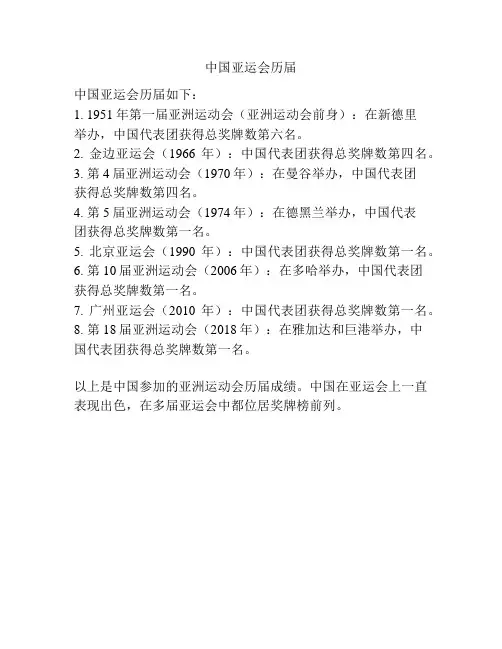 中国亚运会历届

中国亚运会历届如下：
1. 1951年第一届亚洲运动会（亚洲运动会前身）：在新德里举办，中国代表团获得总奖牌数第六名。
2. 金边亚运会（1966 年）：中国代表团获得总奖牌数第四名。
3. 第4届亚洲运动会（1970年）：在曼谷举办，中国代表团获得总奖牌数第四名。
4. 第5届亚洲运动会（1974年）：在德黑兰举办，中国代表团获得总奖牌数第一名。
5. 北京亚运会（1990 年）：中国代表团获得总奖牌数第一名。
6. 第10届亚洲运动会（2006年）：在多哈举办，中国代表团获得总奖牌数第一名。
7. 广州亚运会（2010 年）：中国代表团获得总奖牌数第一名。
8. 第18届亚洲运动会（2018年）：在雅加达和巨港举办，中国代表团获得总奖牌数第一名。

以上是中国参加的亚洲运动会历届成绩。中国在亚运会上一直表现出色，在多届亚运会中都位居奖牌榜前列。